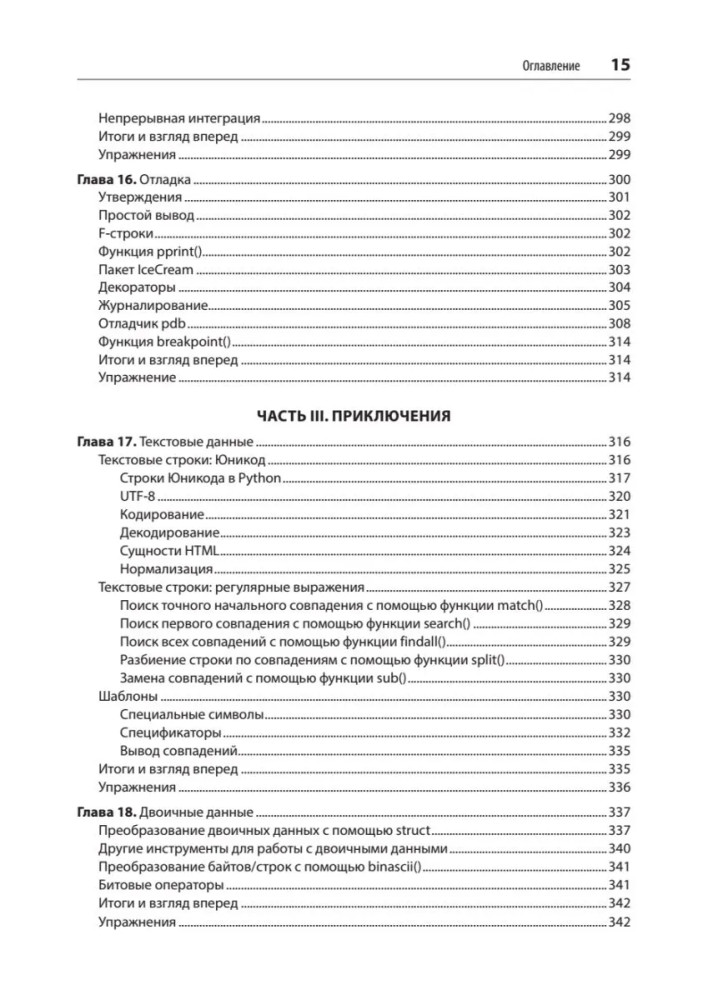 Оглавление 15

Непрерывная интеграция 298
Итоги и взгляд вперед 299
Упражнения 299

Глава 16. Отладка 300
Утверждения 301
Простой вывод 302
F-строки 302
Функция pprint() 302
Пакет IceCream 303
Декораторы 304
Журналирование 305
Отладчик pdb 308
Функция breakpoint() 314
Итоги и взгляд вперед 314
Упражнение 314

ЧАСТЬ III. ПРИКЛЮЧЕНИЯ

Глава 17. Текстовые данные 316
Текстовые строки: Юникод 316
Строки Юникода в Python 317
UTF-8 320
Кодирование 321
Декодирование 323
Сущности HTML 324
Нормализация 325
Текстовые строки: регулярные выражения 327
Поиск точного начального совпадения с помощью функции match() 328
Поиск первого совпадения с помощью функции search() 329
Поиск всех совпадений с помощью функции findall() 329
Разбиение строки по совпадениям с помощью функции split() 330
Замена совпадений с помощью функции sub() 330
Шаблоны 330
Специальные символы 330
Спецификаторы 332
Вывод совпадений 335
Итоги и взгляд вперед 335
Упражнения 336

Глава 18. Двоичные данные 337
Преобразование двоичных данных с помощью struct 337
Другие инструменты для работы с двоичными данными 340
Преобразование байтов/строк с помощью binascii() 341
Битовые операторы 341
Итоги и взгляд вперед 342
Упражнения 342